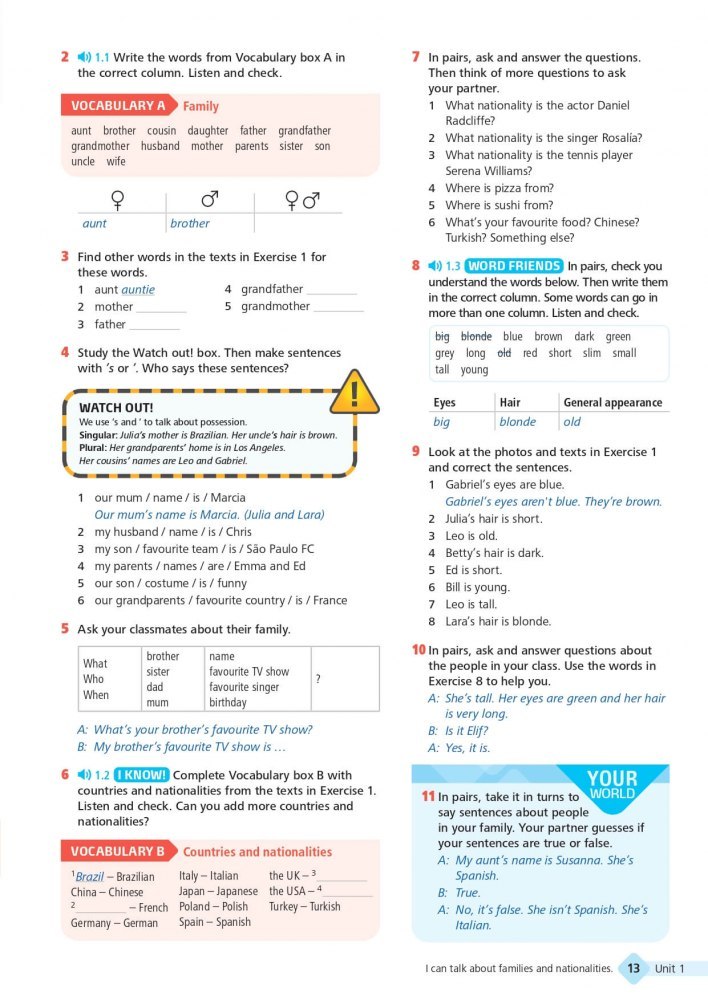 2 1.1 Write the words from Vocabulary box A in the correct column. Listen and check.

VOCABULARY A Family

aunt brother cousin daughter father grandfather grandmother husband mother parents sister son uncle wife

| ♀ | ♂ | ♀♂ |
|---|---|---|
| aunt | brother | |

3 Find other words in the texts in Exercise 1 for these words.
1 aunt auntie
2 mother ________
3 father ________
4 grandfather ________
5 grandmother ________

4 Study the Watch out! box. Then make sentences with 's or '. Who says these sentences?

WATCH OUT!
We use 's and ' to talk about possession.
Singular: Julia's mother is Brazilian. Her uncle's hair is brown.
Plural: Her grandparents' home is in Los Angeles.
Her cousins' names are Leo and Gabriel.

1 our mum / name / is / Marcia
Our mum's name is Marcia. (Julia and Lara)
2 my husband / name / is / Chris
3 my son / favourite team / is / São Paulo FC
4 my parents / names / are / Emma and Ed
5 our son / costume / is / funny
6 our grandparents / favourite country / is / France

5 Ask your classmates about their family.

| What Who When | brother sister dad mum | name favourite TV show favourite singer birthday | ? |
|---|---|---|---|

A: What's your brother's favourite TV show?
B: My brother's favourite TV show is …

6 1.2 I KNOW! Complete Vocabulary box B with countries and nationalities from the texts in Exercise 1. Listen and check. Can you add more countries and nationalities?

VOCABULARY B Countries and nationalities

$^1$Brazil – Brazilian
China – Chinese
$^2$________ – French
Germany – German
Italy – Italian
Japan – Japanese
Poland – Polish
Spain – Spanish
the UK – $^3$________
the USA – $^4$________
Turkey – Turkish

7 In pairs, ask and answer the questions. Then think of more questions to ask your partner.
1 What nationality is the actor Daniel Radcliffe?
2 What nationality is the singer Rosalía?
3 What nationality is the tennis player Serena Williams?
4 Where is pizza from?
5 Where is sushi from?
6 What's your favourite food? Chinese? Turkish? Something else?

8 1.3 WORD FRIENDS In pairs, check you understand the words below. Then write them in the correct column. Some words can go in more than one column. Listen and check.

big blonde blue brown dark green grey long old red short slim small tall young

| Eyes | Hair | General appearance |
|---|---|---|
| big | blonde | old |

9 Look at the photos and texts in Exercise 1 and correct the sentences.
1 Gabriel's eyes are blue.
Gabriel's eyes aren't blue. They're brown.
2 Julia's hair is short.
3 Leo is old.
4 Betty's hair is dark.
5 Ed is short.
6 Bill is young.
7 Leo is tall.
8 Lara's hair is blonde.

10 In pairs, ask and answer questions about the people in your class. Use the words in Exercise 8 to help you.
A: She's tall. Her eyes are green and her hair is very long.
B: Is it Elif?
A: Yes, it is.

YOUR WORLD
11 In pairs, take it in turns to say sentences about people in your family. Your partner guesses if your sentences are true or false.
A: My aunt's name is Susanna. She's Spanish.
B: True.
A: No, it's false. She isn't Spanish. She's Italian.

I can talk about families and nationalities. 13 Unit 1